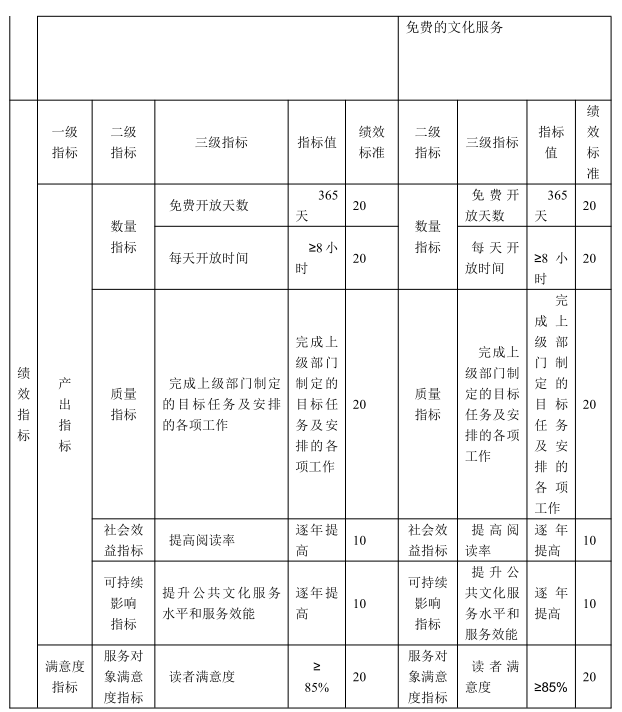 |  |  |  |  |  |  | 免费的文化服务 |  |  |  |
|---|---|---|---|---|---|---|---|---|---|
| 绩效指标 | 一级指标 | 二级指标 | 三级指标 | 指标值 | 绩效标准 | 二级指标 | 三级指标 | 指标值 | 绩效标准 |
|  | 产出指标 | 数量指标 | 免费开放天数 | 365天 | 20 | 数量指标 | 免费开放天数 | 365天 | 20 |
|  |  |  | 每天开放时间 | ≥8小时 | 20 |  | 每天开放时间 | ≥8小时 | 20 |
|  |  | 质量指标 | 完成上级部门制定的目标任务及安排的各项工作 | 完成上级部门制定的目标任务及安排的各项工作 | 20 | 质量指标 | 完成上级部门制定的目标任务及安排的各项工作 | 完成上级部门制定的目标任务及安排的各项工作 | 20 |
|  |  | 社会效益指标 | 提高阅读率 | 逐年提高 | 10 | 社会效益指标 | 提高阅读率 | 逐年提高 | 10 |
|  |  | 可持续影响指标 | 提升公共文化服务水平和服务效能 | 逐年提高 | 10 | 可持续影响指标 | 提升公共文化服务水平和服务效能 | 逐年提高 | 10 |
|  | 满意度指标 | 服务对象满意度指标 | 读者满意度 | ≥85% | 20 | 服务对象满意度指标 | 读者满意度 | ≥85% | 20 |